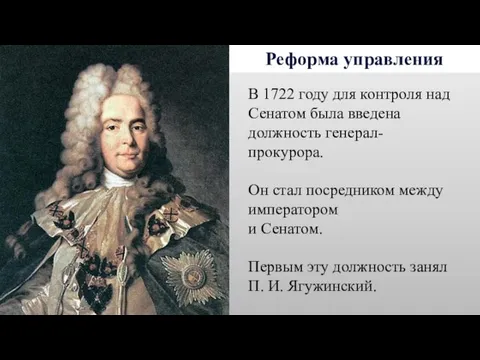 Реформа управления

В 1722 году для контроля над Сенатом была введена должность генерал-прокурора.

Он стал посредником между императором и Сенатом.

Первым эту должность занял П. И. Ягужинский.